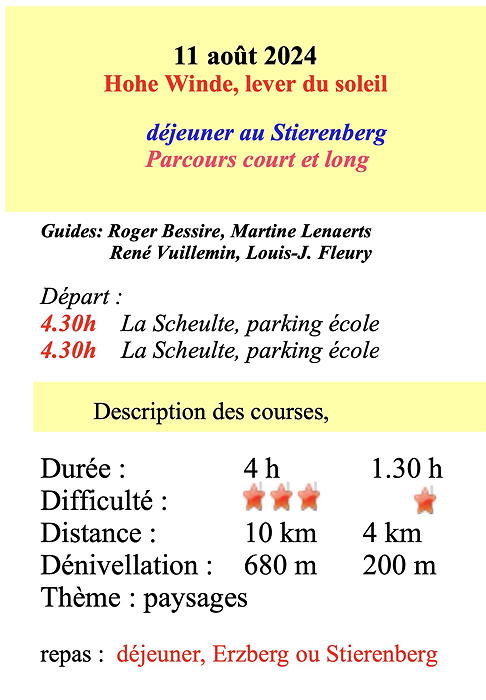 11 août 2024
Hohe Winde, lever du soleil

déjeuner au Stierenberg
Parcours court et long

Guides: Roger Bessire, Martine Lenaerts
René Vuillemin, Louis-J. Fleury

Départ :
4.30h La Scheulte, parking école
4.30h La Scheulte, parking école

Description des courses,

| | | |
|---|---|---|
| Durée : | 4 h | 1.30 h |
| Difficulté : | ★★★ | ★ |
| Distance : | 10 km | 4 km |
| Dénivellation : | 680 m | 200 m |

Thème : paysages

repas : déjeuner, Erzberg ou Stierenberg